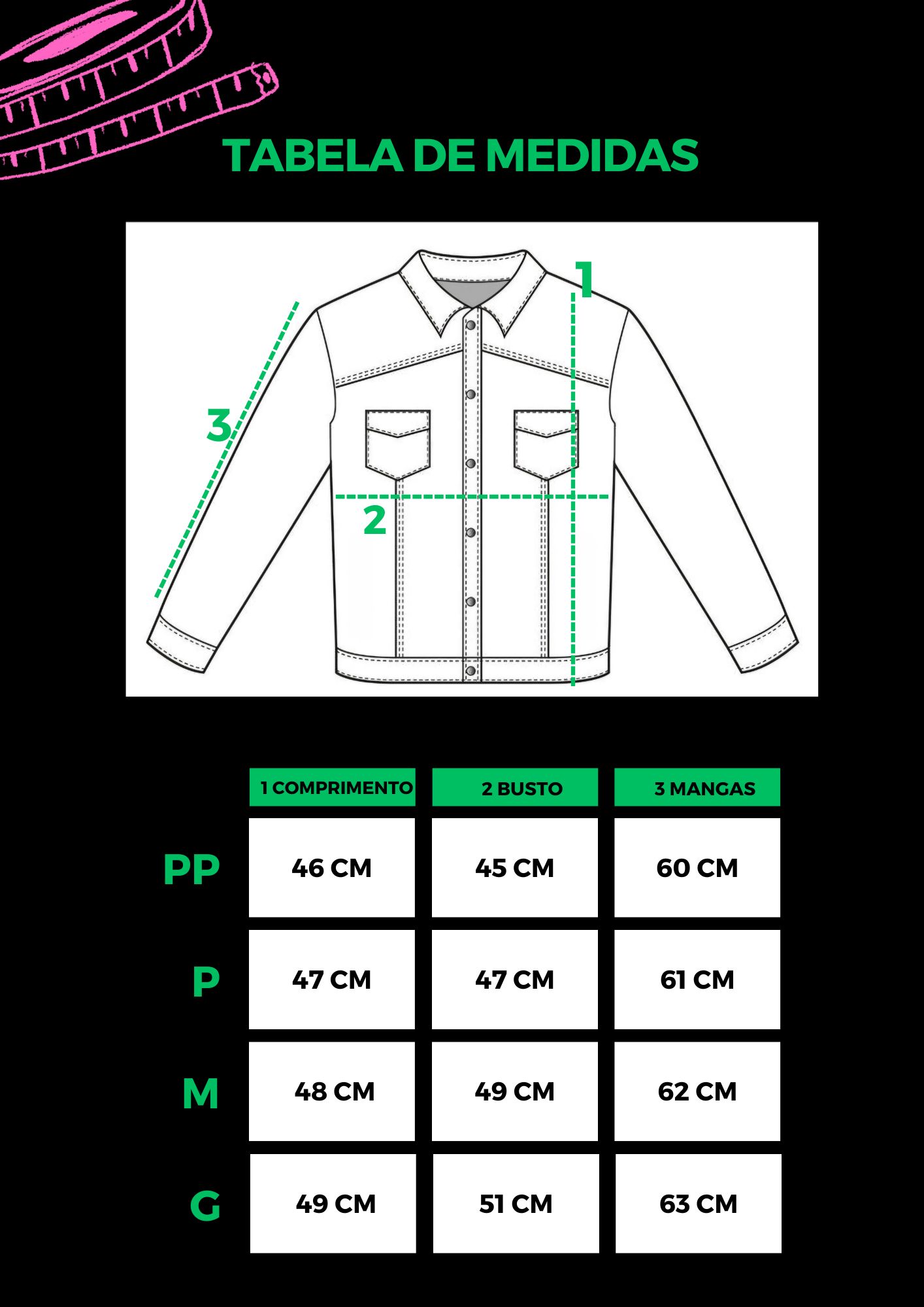 TABELA DE MEDIDAS

1

3

2

| | 1 COMPRIMENTO | 2 BUSTO | 3 MANGAS |
|---|---|---|---|
| PP | 46 CM | 45 CM | 60 CM |
| P | 47 CM | 47 CM | 61 CM |
| M | 48 CM | 49 CM | 62 CM |
| G | 49 CM | 51 CM | 63 CM |